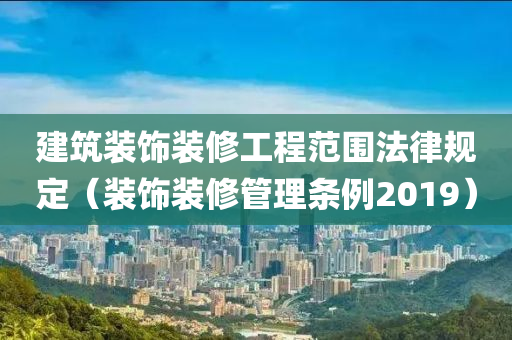 建筑装饰装修工程范围法律规定（装饰装修管理条例2019）